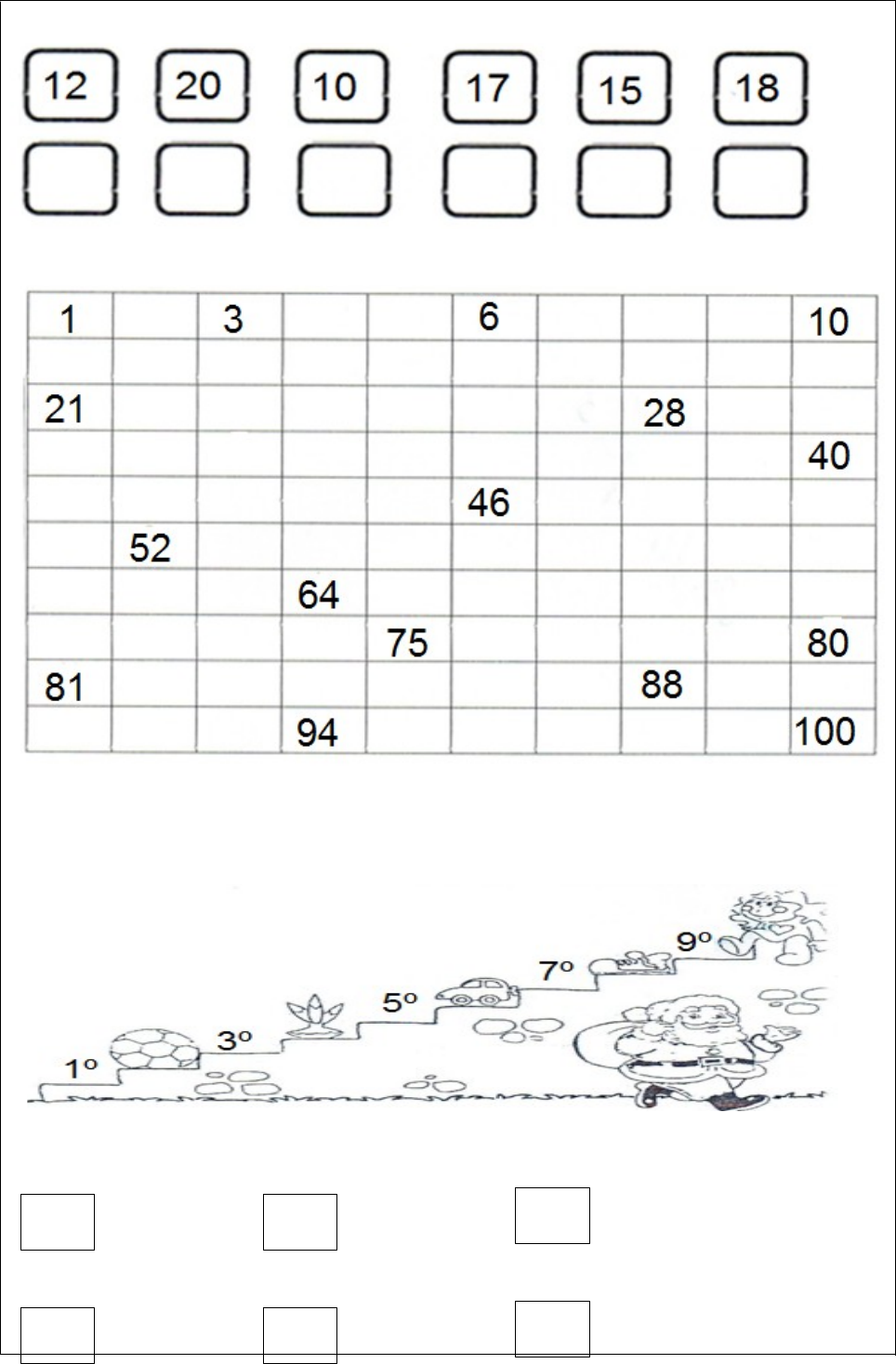 12 20 10 17 15 18

| 1 | | 3 | | | 6 | | | | 10 |
|---|---|---|---|---|---|---|---|---|---|
| | | | | | | | | | |
| 21 | | | | | | | 28 | | |
| | | | | | | | | | 40 |
| | | | | | 46 | | | | |
| | 52 | | | | | | | | |
| | | | 64 | | | | | | |
| | | | | 75 | | | | | 80 |
| 81 | | | | | | | 88 | | |
| | | | 94 | | | | | | 100 |

1º 3º 5º 7º 9º